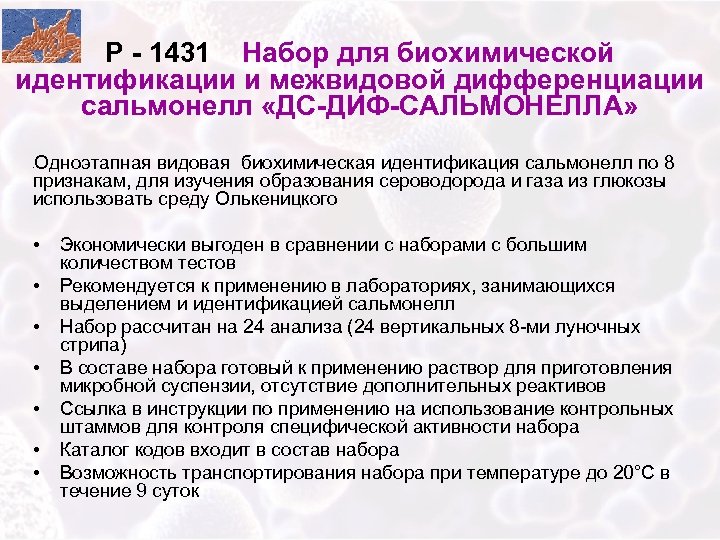 Р - 1431 Набор для биохимической идентификации и межвидовой дифференциации сальмонелл «ДС-ДИФ-САЛЬМОНЕЛЛА»

Одноэтапная видовая биохимическая идентификация сальмонелл по 8 признакам, для изучения образования сероводорода и газа из глюкозы использовать среду Олькеницкого

• Экономически выгоден в сравнении с наборами с большим количеством тестов
• Рекомендуется к применению в лабораториях, занимающихся выделением и идентификацией сальмонелл
• Набор рассчитан на 24 анализа (24 вертикальных 8-ми луночных стрипа)
• В составе набора готовый к применению раствор для приготовления микробной суспензии, отсутствие дополнительных реактивов
• Ссылка в инструкции по применению на использование контрольных штаммов для контроля специфической активности набора
• Каталог кодов входит в состав набора
• Возможность транспортирования набора при температуре до 20°С в течение 9 суток